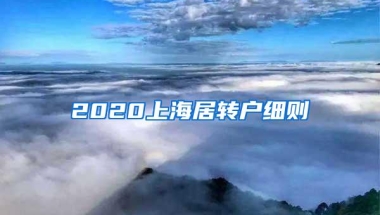 2020上海居转户细则